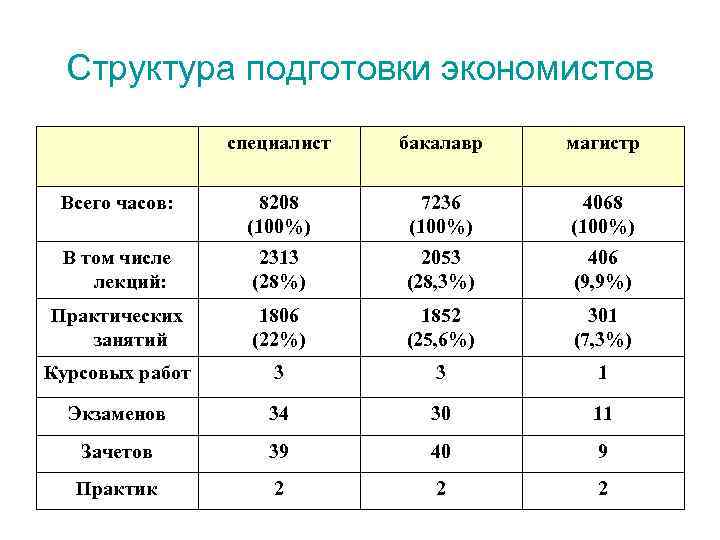 Структура подготовки экономистов

| | специалист | бакалавр | магистр |
|---|---|---|---|
| Всего часов: | 8208 (100%) | 7236 (100%) | 4068 (100%) |
| В том числе лекций: | 2313 (28%) | 2053 (28,3%) | 406 (9,9%) |
| Практических занятий | 1806 (22%) | 1852 (25,6%) | 301 (7,3%) |
| Курсовых работ | 3 | 3 | 1 |
| Экзаменов | 34 | 30 | 11 |
| Зачетов | 39 | 40 | 9 |
| Практик | 2 | 2 | 2 |